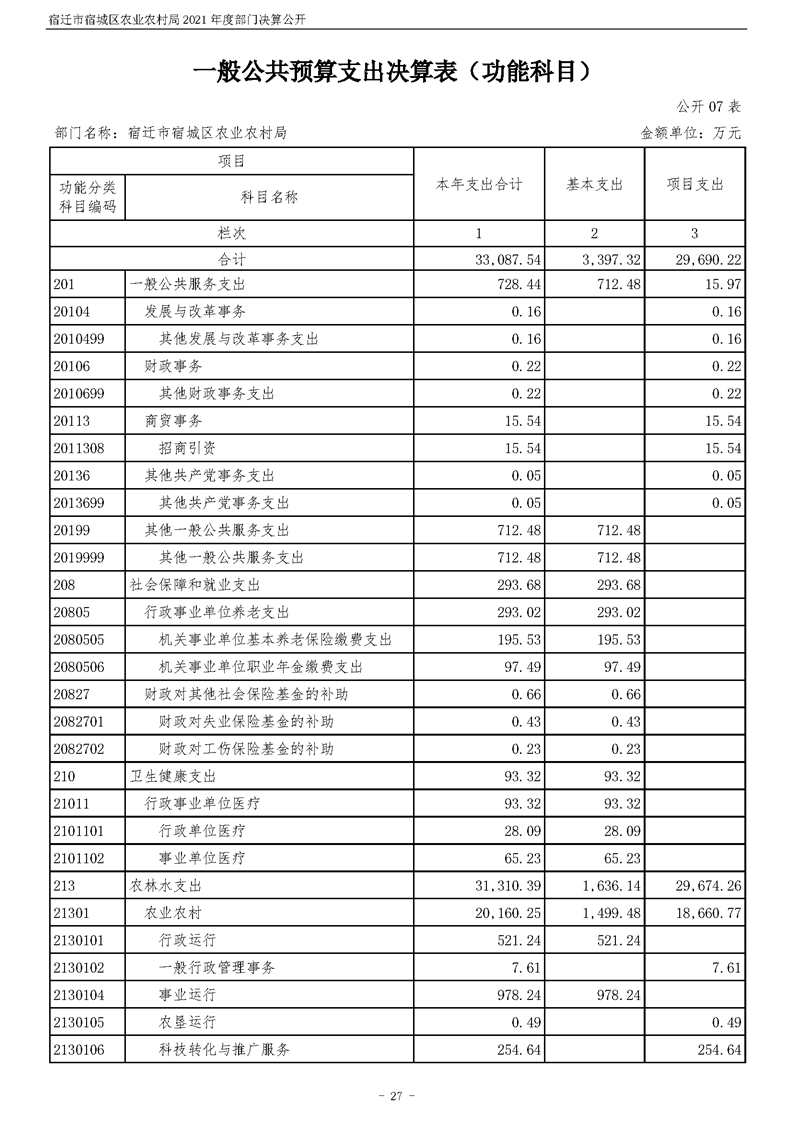 宿迁市宿城区农业农村局 2021 年度部门决算公开

一般公共预算支出决算表（功能科目）

公开 07 表

部门名称：宿迁市宿城区农业农村局

金额单位：万元

| 项目 | | 本年支出合计 | 基本支出 | 项目支出 |
|---|---|---|---|---|
| 功能分类科目编码 | 科目名称 | | | |
| 栏次 | | 1 | 2 | 3 |
| 合计 | | 33,087.54 | 3,397.32 | 29,690.22 |
| 201 | 一般公共服务支出 | 728.44 | 712.48 | 15.97 |
| 20104 | 发展与改革事务 | 0.16 | | 0.16 |
| 2010499 | 其他发展与改革事务支出 | 0.16 | | 0.16 |
| 20106 | 财政事务 | 0.22 | | 0.22 |
| 2010699 | 其他财政事务支出 | 0.22 | | 0.22 |
| 20113 | 商贸事务 | 15.54 | | 15.54 |
| 2011308 | 招商引资 | 15.54 | | 15.54 |
| 20136 | 其他共产党事务支出 | 0.05 | | 0.05 |
| 2013699 | 其他共产党事务支出 | 0.05 | | 0.05 |
| 20199 | 其他一般公共服务支出 | 712.48 | 712.48 | |
| 2019999 | 其他一般公共服务支出 | 712.48 | 712.48 | |
| 208 | 社会保障和就业支出 | 293.68 | 293.68 | |
| 20805 | 行政事业单位养老支出 | 293.02 | 293.02 | |
| 2080505 | 机关事业单位基本养老保险缴费支出 | 195.53 | 195.53 | |
| 2080506 | 机关事业单位职业年金缴费支出 | 97.49 | 97.49 | |
| 20827 | 财政对其他社会保险基金的补助 | 0.66 | 0.66 | |
| 2082701 | 财政对失业保险基金的补助 | 0.43 | 0.43 | |
| 2082702 | 财政对工伤保险基金的补助 | 0.23 | 0.23 | |
| 210 | 卫生健康支出 | 93.32 | 93.32 | |
| 21011 | 行政事业单位医疗 | 93.32 | 93.32 | |
| 2101101 | 行政单位医疗 | 28.09 | 28.09 | |
| 2101102 | 事业单位医疗 | 65.23 | 65.23 | |
| 213 | 农林水支出 | 31,310.39 | 1,636.14 | 29,674.26 |
| 21301 | 农业农村 | 20,160.25 | 1,499.48 | 18,660.77 |
| 2130101 | 行政运行 | 521.24 | 521.24 | |
| 2130102 | 一般行政管理事务 | 7.61 | | 7.61 |
| 2130104 | 事业运行 | 978.24 | 978.24 | |
| 2130105 | 农垦运行 | 0.49 | | 0.49 |
| 2130106 | 科技转化与推广服务 | 254.64 | | 254.64 |

- 27 -